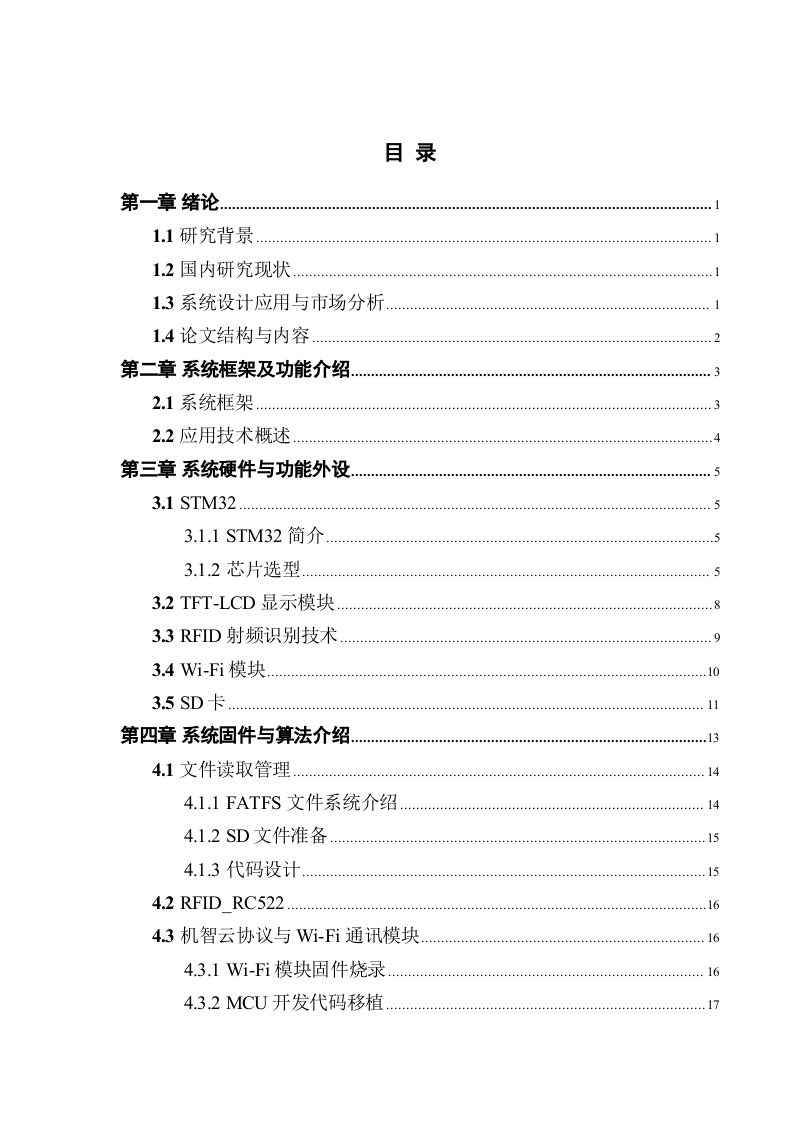 目 录

第一章 绪论 1

1.1 研究背景 1

1.2 国内研究现状 1

1.3 系统设计应用与市场分析 1

1.4 论文结构与内容 2

第二章 系统框架及功能介绍 3

2.1 系统框架 3

2.2 应用技术概述 4

第三章 系统硬件与功能外设 5

3.1 STM32 5

3.1.1 STM32 简介 5

3.1.2 芯片选型 5

3.2 TFT-LCD 显示模块 8

3.3 RFID 射频识别技术 9

3.4 Wi-Fi 模块 10

3.5 SD 卡 11

第四章 系统固件与算法介绍 13

4.1 文件读取管理 14

4.1.1 FATFS 文件系统介绍 14

4.1.2 SD 文件准备 15

4.1.3 代码设计 15

4.2 RFID_RC522 16

4.3 机智云协议与 Wi-Fi 通讯模块 16

4.3.1 Wi-Fi 模块固件烧录 16

4.3.2 MCU 开发代码移植 17